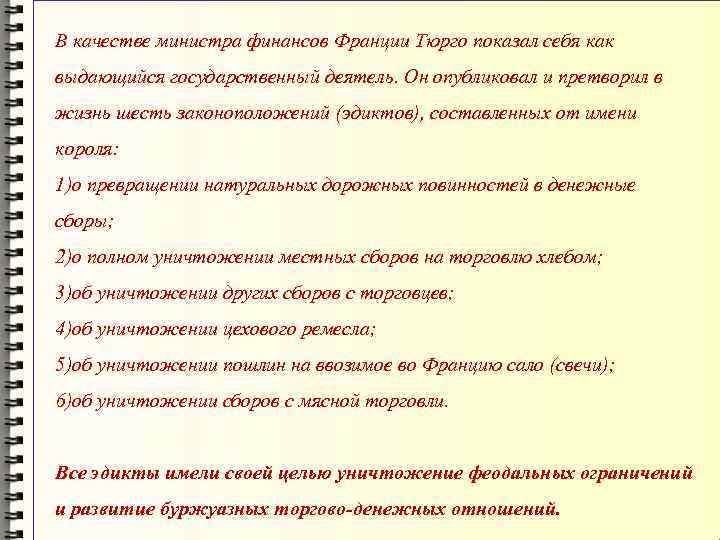 В качестве министра финансов Франции Тюрго показал себя как выдающийся государственный деятель. Он опубликовал и претворил в жизнь шесть законоположений (эдиктов), составленных от имени короля:
1)о превращении натуральных дорожных повинностей в денежные сборы;
2)о полном уничтожении местных сборов на торговлю хлебом;
3)об уничтожении других сборов с торговцев;
4)об уничтожении цехового ремесла;
5)об уничтожении пошлин на ввозимое во Францию сало (свечи);
6)об уничтожении сборов с мясной торговли.

Все эдикты имели своей целью уничтожение феодальных ограничений и развитие буржуазных торгово-денежных отношений.